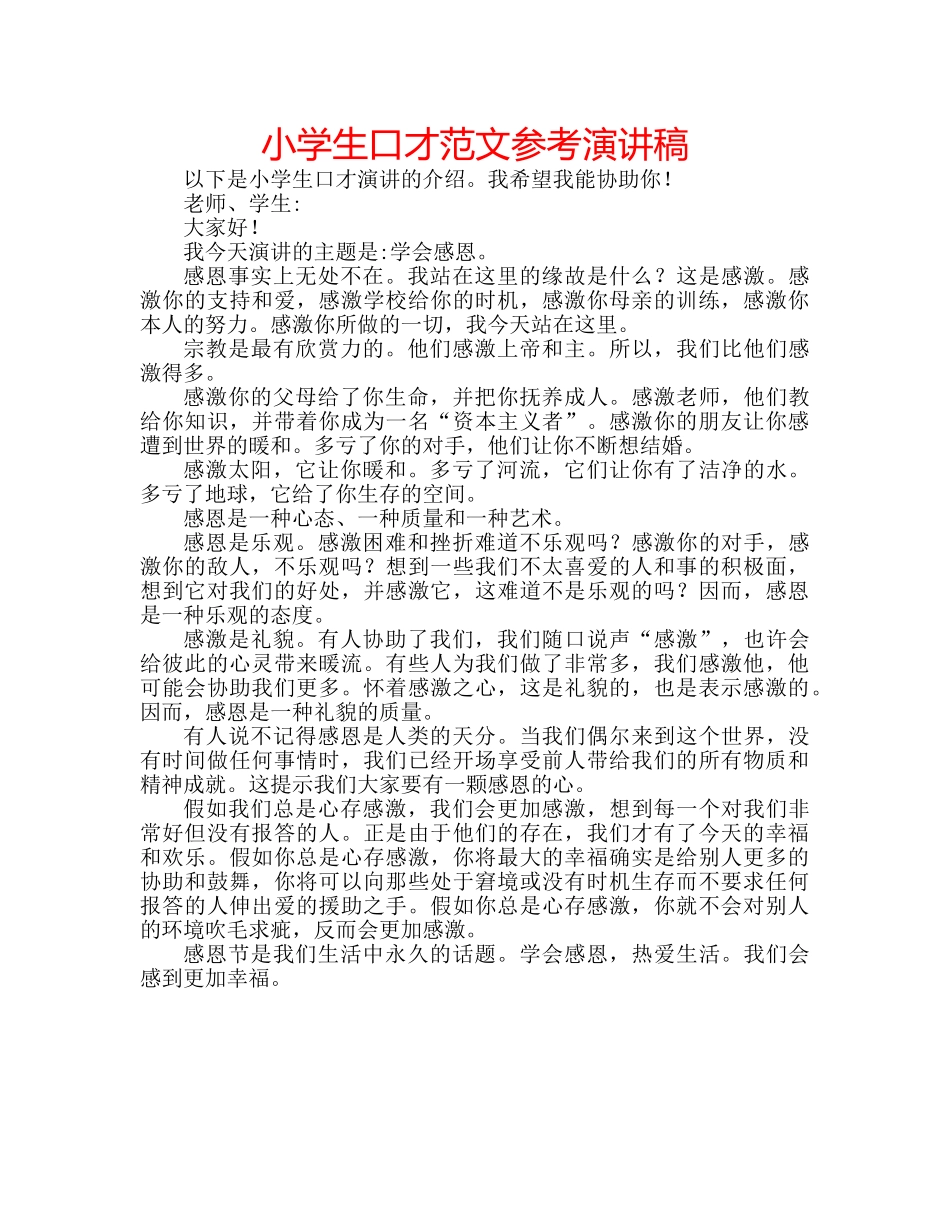 小学生口才范文参考演讲稿

以下是小学生口才演讲的介绍。我希望我能协助你！

老师、学生:

大家好！

我今天演讲的主题是:学会感恩。

感恩事实上无处不在。我站在这里的缘故是什么？这是感激。感激你的支持和爱，感激学校给你的时机，感激你母亲的训练，感激你本人的努力。感激你所做的一切，我今天站在这里。

宗教是最有欣赏力的。他们感激上帝和主。所以，我们比他们感激得多。

感激你的父母给了你生命，并把你抚养成人。感激老师，他们教给你知识，并带着你成为一名“资本主义者”。感激你的朋友让你感遭到世界的暖和。多亏了你的对手，他们让你不断想结婚。

感激太阳，它让你暖和。多亏了河流，它们让你有了洁净的水。多亏了地球，它给了你生存的空间。

感恩是一种心态、一种质量和一种艺术。

感恩是乐观。感激困难和挫折难道不乐观吗？感激你的对手，感激你的敌人，不乐观吗？想到一些我们不太喜爱的人和事的积极面，想到它对我们的好处，并感激它，这难道不是乐观的吗？因而，感恩是一种乐观的态度。

感激是礼貌。有人协助了我们，我们随口说声“感激”，也许会给彼此的心灵带来暖流。有些人为我们做了非常多，我们感激他，他可能会协助我们更多。怀着感激之心，这是礼貌的，也是表示感激的。因而，感恩是一种礼貌的质量。

有人说不记得感恩是人类的天分。当我们偶尔来到这个世界，没有时间做任何事情时，我们已经开场享受前人带给我们的所有物质和精神成就。这提示我们大家要有一颗感恩的心。

假如我们总是心存感激，我们会更加感激，想到每一个对我们非常好但没有报答的人。正是由于他们的存在，我们才有了今天的幸福和欢乐。假如你总是心存感激，你将最大的幸福确实是给别人更多的协助和鼓舞，你将可以向那些处于窘境或没有时机生存而不要求任何报答的人伸出爱的援助之手。假如你总是心存感激，你就不会对别人的环境吹毛求疵，反而会更加感激。

感恩节是我们生活中永久的话题。学会感恩，热爱生活。我们会感到更加幸福。